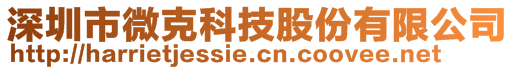 深圳市微克科技股份有限公司
http://harrietjessie.cn.coovee.net